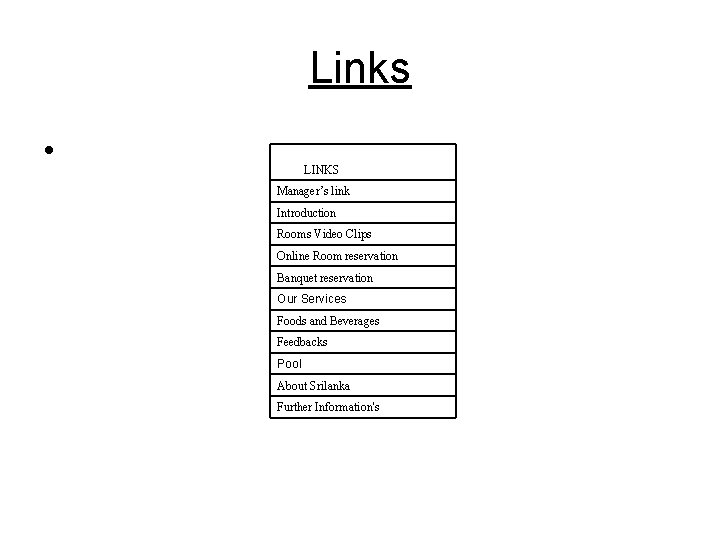 Links

•

| LINKS |
|---|
| Manager's link |
| Introduction |
| Rooms Video Clips |
| Online Room reservation |
| Banquet reservation |
| Our Services |
| Foods and Beverages |
| Feedbacks |
| Pool |
| About Srilanka |
| Further Information's |